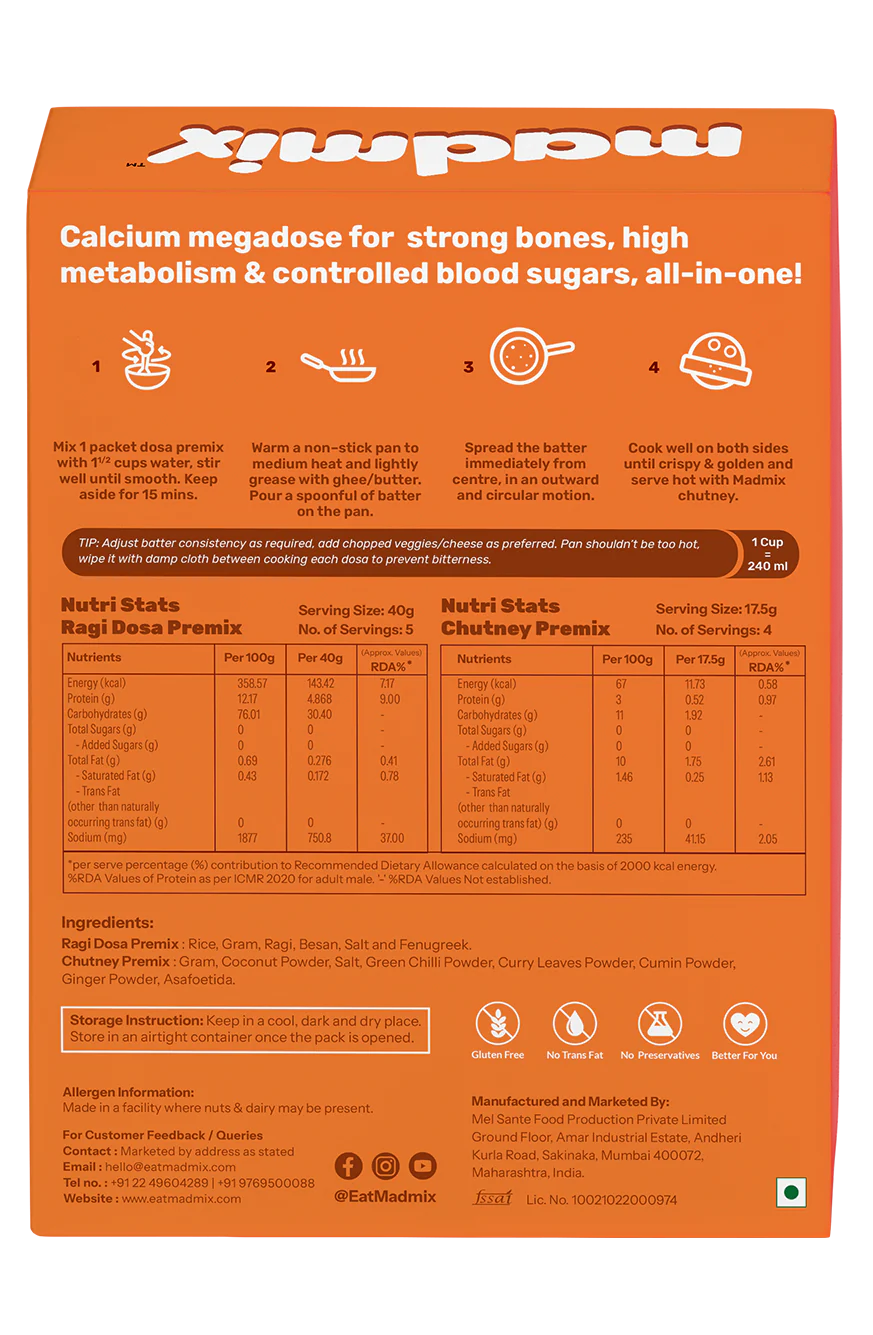 madmix TM

Calcium megadose for strong bones, high metabolism & controlled blood sugars, all-in-one!

1

Mix 1 packet dosa premix with $1^{1/2}$ cups water, stir well until smooth. Keep aside for 15 mins.

2

Warm a non-stick pan to medium heat and lightly grease with ghee/butter. Pour a spoonful of batter on the pan.

3

Spread the batter immediately from centre, in an outward and circular motion.

4

Cook well on both sides until crispy & golden and serve hot with Madmix chutney.

TIP: Adjust batter consistency as required, add chopped veggies/cheese as preferred. Pan shouldn't be too hot, wipe it with damp cloth between cooking each dosa to prevent bitterness.

1 Cup = 240 ml

Nutri Stats
Ragi Dosa Premix

Serving Size: 40g
No. of Servings: 5

| Nutrients | Per 100g | Per 40g | (Approx. Values) RDA%* |
|---|---|---|---|
| Energy (kcal) | 358.57 | 143.42 | 7.17 |
| Protein (g) | 12.17 | 4.868 | 9.00 |
| Carbohydrates (g) | 76.01 | 30.40 | - |
| Total Sugars (g) | 0 | 0 | - |
| - Added Sugars (g) | 0 | 0 | - |
| Total Fat (g) | 0.69 | 0.276 | 0.41 |
| - Saturated Fat (g) | 0.43 | 0.172 | 0.78 |
| - Trans Fat (other than naturally occurring trans fat) (g) | 0 | 0 | - |
| Sodium (mg) | 1877 | 750.8 | 37.00 |

Nutri Stats
Chutney Premix

Serving Size: 17.5g
No. of Servings: 4

| Nutrients | Per 100g | Per 17.5g | (Approx. Values) RDA%* |
|---|---|---|---|
| Energy (kcal) | 67 | 11.73 | 0.58 |
| Protein (g) | 3 | 0.52 | 0.97 |
| Carbohydrates (g) | 11 | 1.92 | - |
| Total Sugars (g) | 0 | 0 | - |
| - Added Sugars (g) | 0 | 0 | - |
| Total Fat (g) | 10 | 1.75 | 2.61 |
| - Saturated Fat (g) | 1.46 | 0.25 | 1.13 |
| - Trans Fat (other than naturally occurring trans fat) (g) | 0 | 0 | - |
| Sodium (mg) | 235 | 41.15 | 2.05 |

*per serve percentage (%) contribution to Recommended Dietary Allowance calculated on the basis of 2000 kcal energy. %RDA Values of Protein as per ICMR 2020 for adult male. '-' %RDA Values Not established.

Ingredients:
Ragi Dosa Premix : Rice, Gram, Ragi, Besan, Salt and Fenugreek.
Chutney Premix : Gram, Coconut Powder, Salt, Green Chilli Powder, Curry Leaves Powder, Cumin Powder, Ginger Powder, Asafoetida.

Storage Instruction: Keep in a cool, dark and dry place. Store in an airtight container once the pack is opened.

Gluten Free
No Trans Fat
No Preservatives
Better For You

Allergen Information:
Made in a facility where nuts & dairy may be present.

For Customer Feedback / Queries
Contact : Marketed by address as stated
Email : hello@eatmadmix.com
Tel no. : +91 22 49604289 | +91 9769500088
Website : www.eatmadmix.com

@EatMadmix

Manufactured and Marketed By:
Mel Sante Food Production Private Limited
Ground Floor, Amar Industrial Estate, Andheri Kurla Road, Sakinaka, Mumbai 400072, Maharashtra, India.

fssai Lic. No. 10021022000974